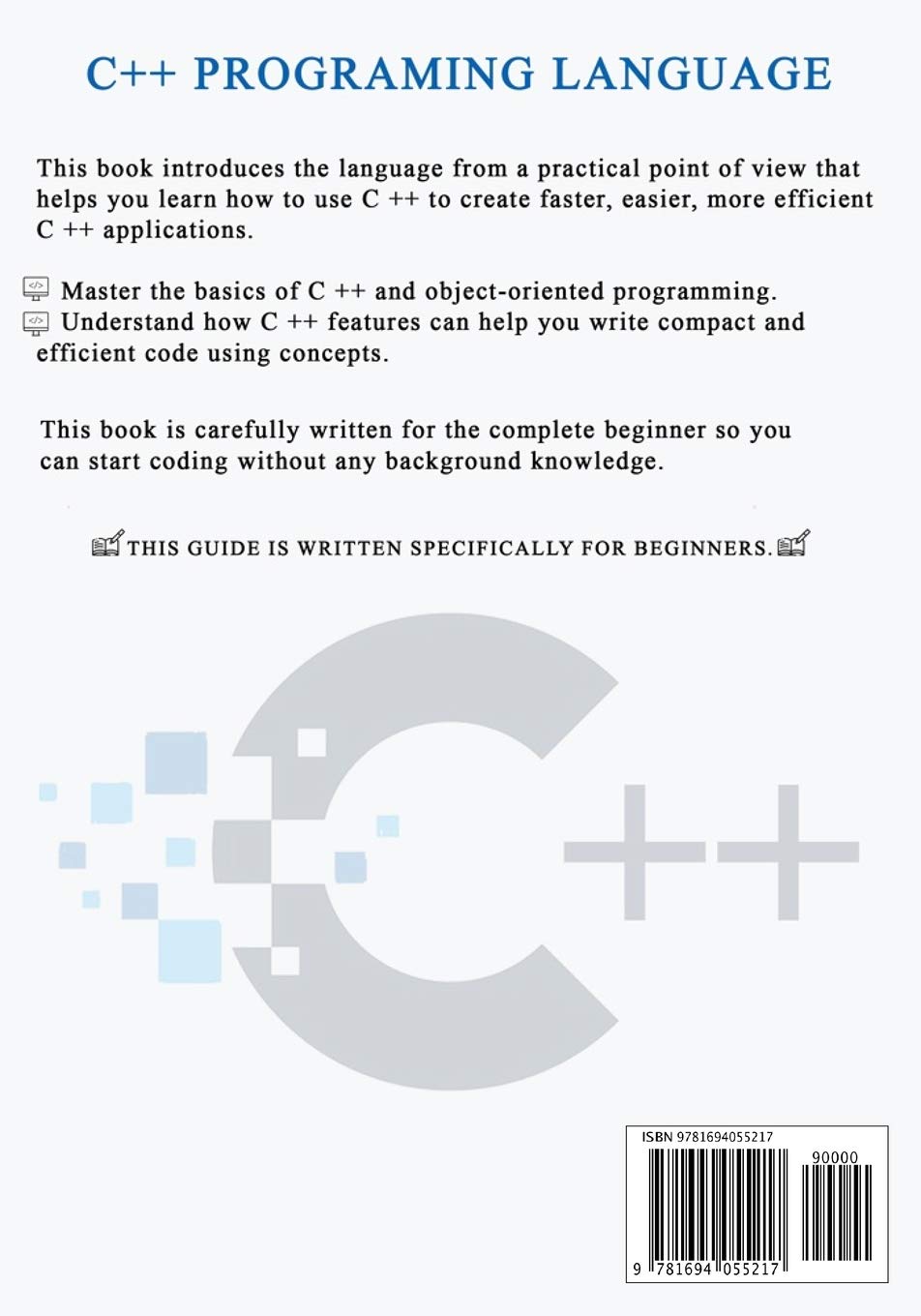 C++ PROGRAMING LANGUAGE

This book introduces the language from a practical point of view that helps you learn how to use C ++ to create faster, easier, more efficient C ++ applications.

Master the basics of C ++ and object-oriented programming.
Understand how C ++ features can help you write compact and efficient code using concepts.

This book is carefully written for the complete beginner so you can start coding without any background knowledge.

THIS GUIDE IS WRITTEN SPECIFICALLY FOR BEGINNERS.

C++

ISBN 9781694055217
90000
9 781694 055217